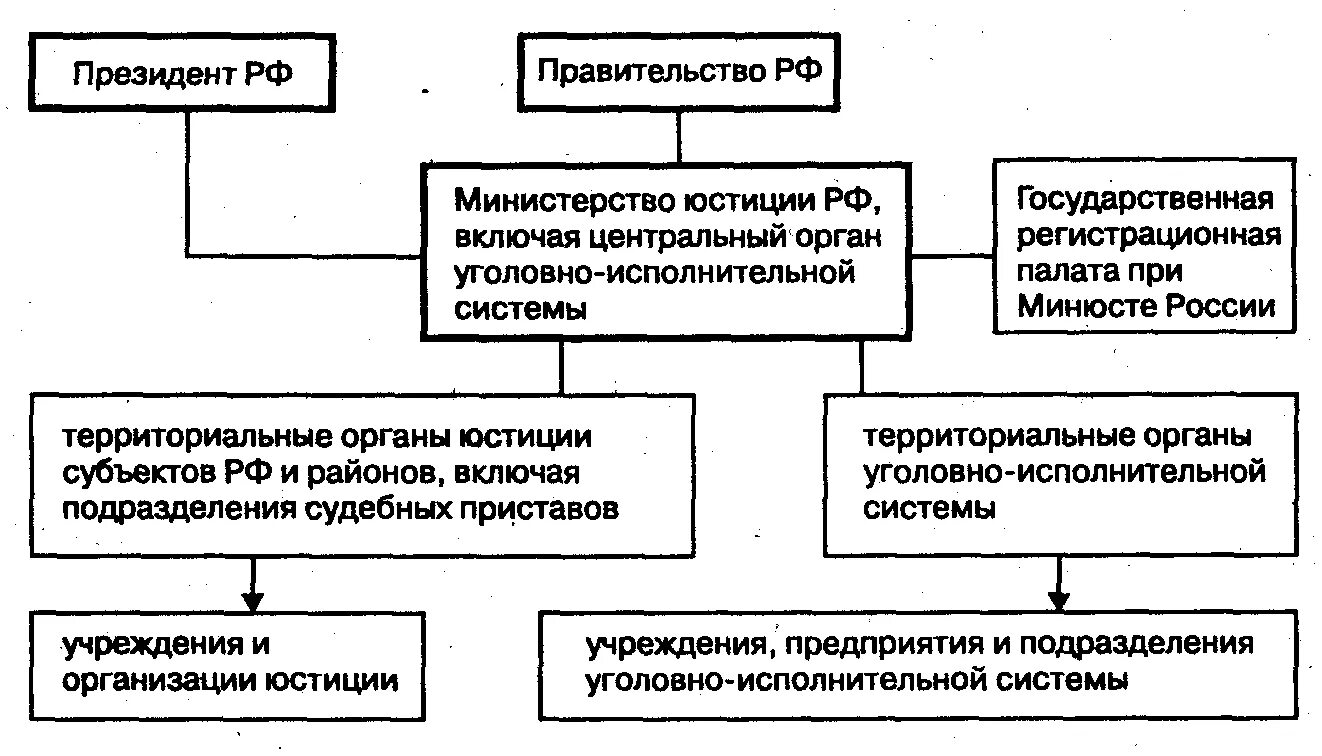 Президент РФ

Правительство РФ

Министерство юстиции РФ, включая центральный орган уголовно-исполнительной системы

Государственная регистрационная палата при Минюсте России

территориальные органы юстиции субъектов РФ и районов, включая подразделения судебных приставов

территориальные органы уголовно-исполнительной системы

учреждения и организации юстиции

учреждения, предприятия и подразделения уголовно-исполнительной системы